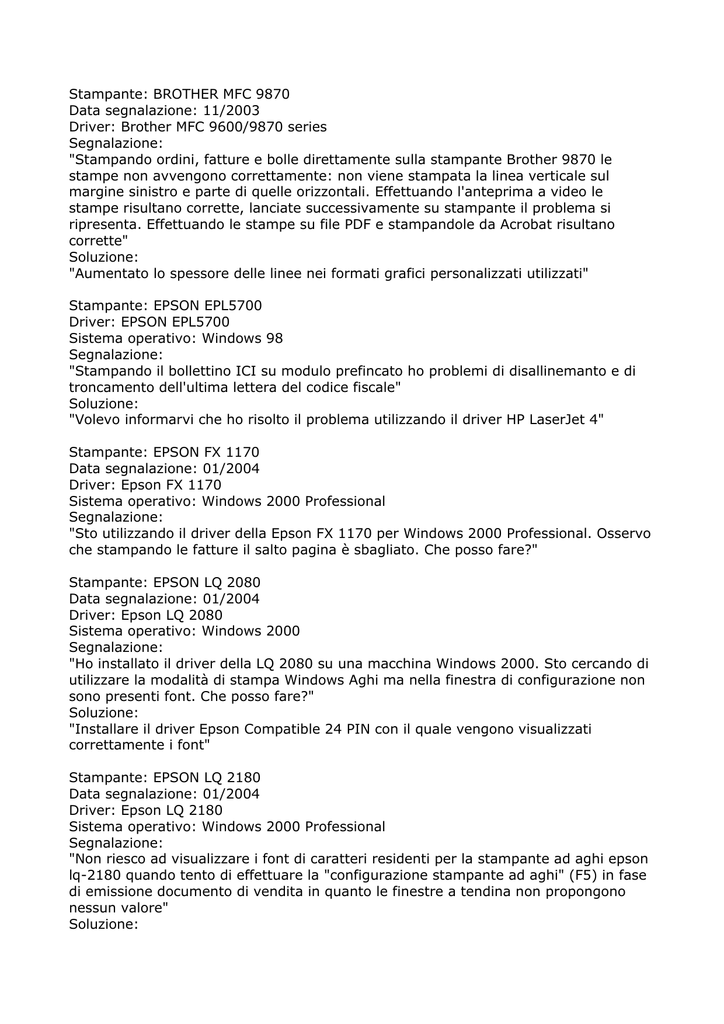 Stampante: BROTHER MFC 9870
Data segnalazione: 11/2003
Driver: Brother MFC 9600/9870 series
Segnalazione:
"Stampando ordini, fatture e bolle direttamente sulla stampante Brother 9870 le stampe non avvengono correttamente: non viene stampata la linea verticale sul margine sinistro e parte di quelle orizzontali. Effettuando l'anteprima a video le stampe risultano corrette, lanciate successivamente su stampante il problema si ripresenta. Effettuando le stampe su file PDF e stampandole da Acrobat risultano corrette"
Soluzione:
"Aumentato lo spessore delle linee nei formati grafici personalizzati utilizzati"

Stampante: EPSON EPL5700
Driver: EPSON EPL5700
Sistema operativo: Windows 98
Segnalazione:
"Stampando il bollettino ICI su modulo prefincato ho problemi di disallinemanto e di troncamento dell'ultima lettera del codice fiscale"
Soluzione:
"Volevo informarvi che ho risolto il problema utilizzando il driver HP LaserJet 4"

Stampante: EPSON FX 1170
Data segnalazione: 01/2004
Driver: Epson FX 1170
Sistema operativo: Windows 2000 Professional
Segnalazione:
"Sto utilizzando il driver della Epson FX 1170 per Windows 2000 Professional. Osservo che stampando le fatture il salto pagina è sbagliato. Che posso fare?"

Stampante: EPSON LQ 2080
Data segnalazione: 01/2004
Driver: Epson LQ 2080
Sistema operativo: Windows 2000
Segnalazione:
"Ho installato il driver della LQ 2080 su una macchina Windows 2000. Sto cercando di utilizzare la modalità di stampa Windows Aghi ma nella finestra di configurazione non sono presenti font. Che posso fare?"
Soluzione:
"Installare il driver Epson Compatible 24 PIN con il quale vengono visualizzati correttamente i font"

Stampante: EPSON LQ 2180
Data segnalazione: 01/2004
Driver: Epson LQ 2180
Sistema operativo: Windows 2000 Professional
Segnalazione:
"Non riesco ad visualizzare i font di caratteri residenti per la stampante ad aghi epson lq-2180 quando tento di effettuare la "configurazione stampante ad aghi" (F5) in fase di emissione documento di vendita in quanto le finestre a tendina non propongono nessun valore"
Soluzione: